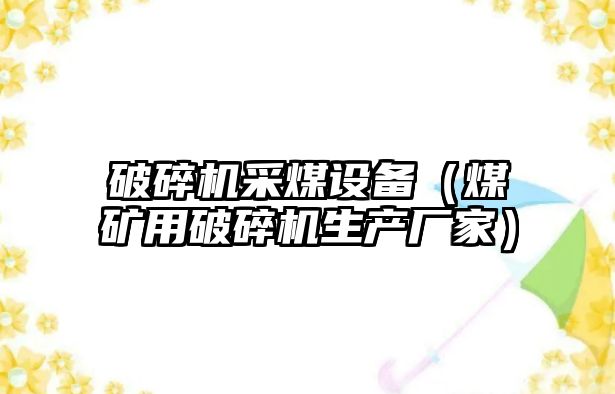 破碎机采煤设备（煤矿用破碎机生产厂家）